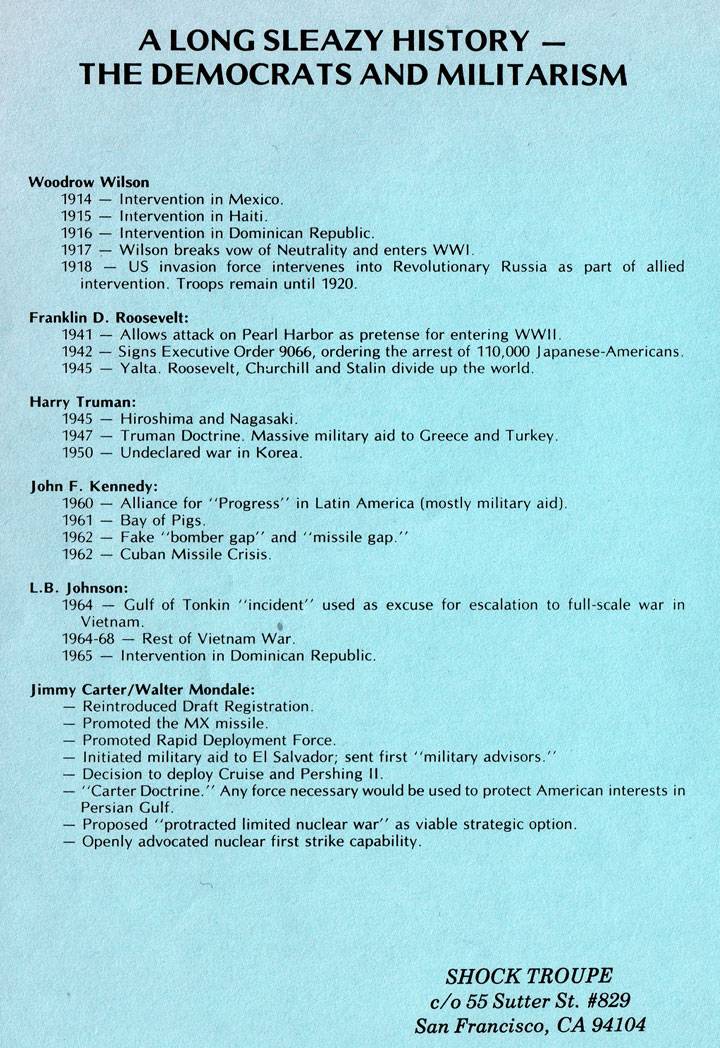 A LONG SLEAZY HISTORY — THE DEMOCRATS AND MILITARISM

Woodrow Wilson
1914 — Intervention in Mexico.
1915 — Intervention in Haiti.
1916 — Intervention in Dominican Republic.
1917 — Wilson breaks vow of Neutrality and enters WWI.
1918 — US invasion force intervenes into Revolutionary Russia as part of allied intervention. Troops remain until 1920.

Franklin D. Roosevelt:
1941 — Allows attack on Pearl Harbor as pretense for entering WWII.
1942 — Signs Executive Order 9066, ordering the arrest of 110,000 Japanese-Americans.
1945 — Yalta. Roosevelt, Churchill and Stalin divide up the world.

Harry Truman:
1945 — Hiroshima and Nagasaki.
1947 — Truman Doctrine. Massive military aid to Greece and Turkey.
1950 — Undeclared war in Korea.

John F. Kennedy:
1960 — Alliance for "Progress" in Latin America (mostly military aid).
1961 — Bay of Pigs.
1962 — Fake "bomber gap" and "missile gap."
1962 — Cuban Missile Crisis.

L.B. Johnson:
1964 — Gulf of Tonkin "incident" used as excuse for escalation to full-scale war in Vietnam.
1964-68 — Rest of Vietnam War.
1965 — Intervention in Dominican Republic.

Jimmy Carter/Walter Mondale:
— Reintroduced Draft Registration.
— Promoted the MX missile.
— Promoted Rapid Deployment Force.
— Initiated military aid to El Salvador; sent first "military advisors."
— Decision to deploy Cruise and Pershing II.
— "Carter Doctrine." Any force necessary would be used to protect American interests in Persian Gulf.
— Proposed "protracted limited nuclear war" as viable strategic option.
— Openly advocated nuclear first strike capability.

SHOCK TROUPE
c/o 55 Sutter St. #829
San Francisco, CA 94104